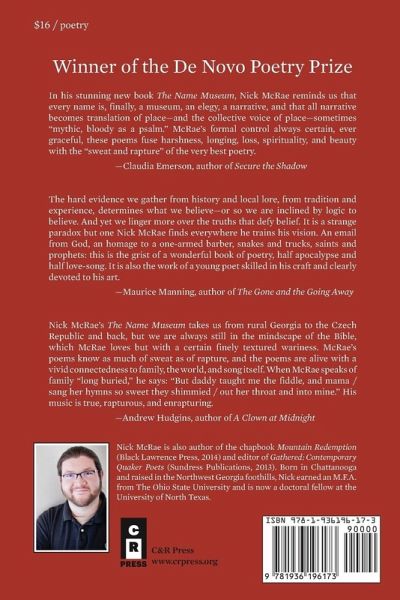 $16 / poetry

Winner of the De Novo Poetry Prize

In his stunning new book The Name Museum, Nick McRae reminds us that every name is, finally, a museum, an elegy, a narrative, and that all narrative becomes translation of place—and the collective voice of place—sometimes "mythic, bloody as a psalm." McRae's formal control always certain, ever graceful, these poems fuse harshness, longing, loss, spirituality, and beauty with the "sweat and rapture" of the very best poetry.

—Claudia Emerson, author of Secure the Shadow

The hard evidence we gather from history and local lore, from tradition and experience, determines what we believe—or so we are inclined by logic to believe. And yet we linger more over the truths that defy belief. It is a strange paradox but one Nick McRae finds everywhere he trains his vision. An email from God, an homage to a one-armed barber, snakes and trucks, saints and prophets: this is the grist of a wonderful book of poetry, half apocalypse and half love-song. It is also the work of a young poet skilled in his craft and clearly devoted to his art.

—Maurice Manning, author of The Gone and the Going Away

Nick McRae's The Name Museum takes us from rural Georgia to the Czech Republic and back, but we are always still in the mindscape of the Bible, which McRae loves but with a certain finely textured wariness. McRae's poems know as much of sweat as of rapture, and the poems are alive with a vivid connectedness to family, the world, and song itself. When McRae speaks of family "long buried," he says: "But daddy taught me the fiddle, and mama / sang her hymns so sweet they shimmied / out her throat and into mine." His music is true, rapturous, and enrapturing.

—Andrew Hudgins, author of A Clown at Midnight

Nick McRae is also author of the chapbook Mountain Redemption (Black Lawrence Press, 2014) and editor of Gathered: Contemporary Quaker Poets (Sundress Publications, 2013). Born in Chattanooga and raised in the Northwest Georgia foothills, Nick earned an M.F.A. from The Ohio State University and is now a doctoral fellow at the University of North Texas.

C R PRESS

C&R Press
www.crpress.org

ISBN 978-1-936196-17-3

90000

9 781936 196173